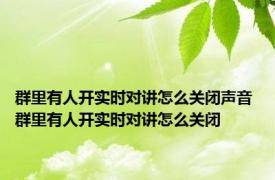 群里有人开实时对讲怎么关闭声音 群里有人开实时对讲怎么关闭